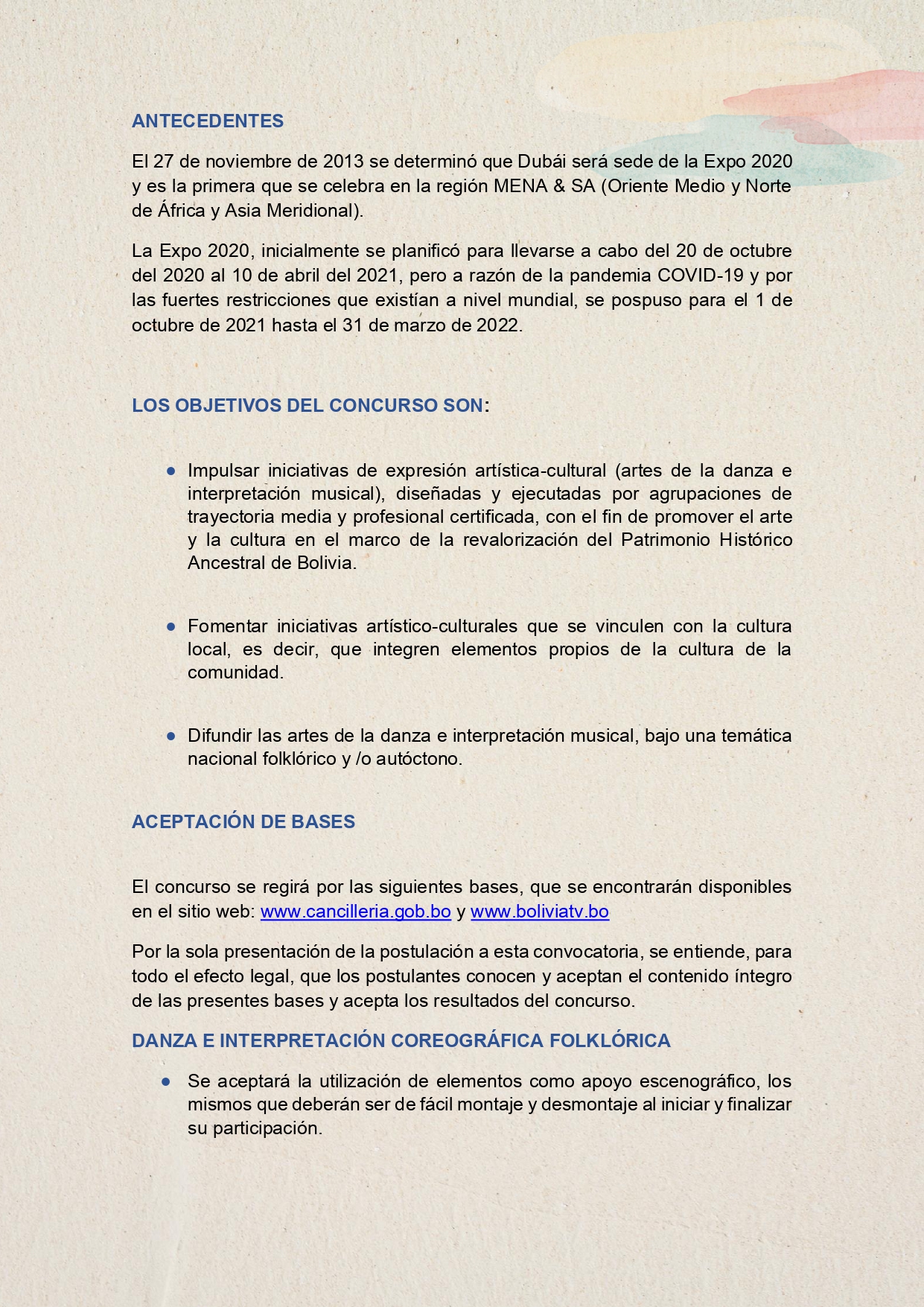 ANTECEDENTES

El 27 de noviembre de 2013 se determinó que Dubái será sede de la Expo 2020 y es la primera que se celebra en la región MENA & SA (Oriente Medio y Norte de África y Asia Meridional).

La Expo 2020, inicialmente se planificó para llevarse a cabo del 20 de octubre del 2020 al 10 de abril del 2021, pero a razón de la pandemia COVID-19 y por las fuertes restricciones que existían a nivel mundial, se pospuso para el 1 de octubre de 2021 hasta el 31 de marzo de 2022.

LOS OBJETIVOS DEL CONCURSO SON:

● Impulsar iniciativas de expresión artística-cultural (artes de la danza e interpretación musical), diseñadas y ejecutadas por agrupaciones de trayectoria media y profesional certificada, con el fin de promover el arte y la cultura en el marco de la revalorización del Patrimonio Histórico Ancestral de Bolivia.

● Fomentar iniciativas artístico-culturales que se vinculen con la cultura local, es decir, que integren elementos propios de la cultura de la comunidad.

● Difundir las artes de la danza e interpretación musical, bajo una temática nacional folklórico y /o autóctono.

ACEPTACIÓN DE BASES

El concurso se regirá por las siguientes bases, que se encontrarán disponibles en el sitio web: www.cancilleria.gob.bo y www.boliviatv.bo

Por la sola presentación de la postulación a esta convocatoria, se entiende, para todo el efecto legal, que los postulantes conocen y aceptan el contenido íntegro de las presentes bases y acepta los resultados del concurso.

DANZA E INTERPRETACIÓN COREOGRÁFICA FOLKLÓRICA

● Se aceptará la utilización de elementos como apoyo escenográfico, los mismos que deberán ser de fácil montaje y desmontaje al iniciar y finalizar su participación.